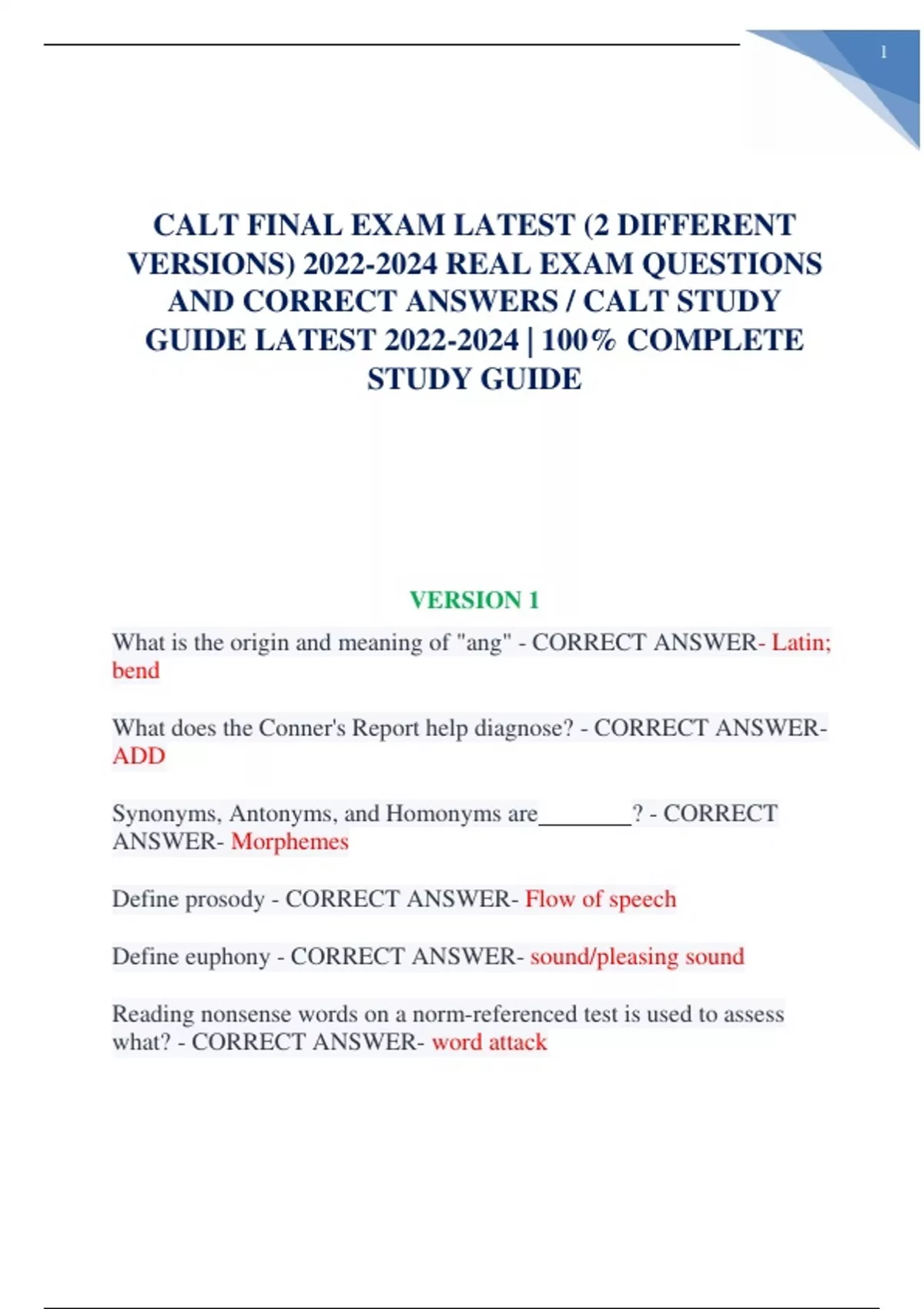 1

CALT FINAL EXAM LATEST (2 DIFFERENT VERSIONS) 2022-2024 REAL EXAM QUESTIONS AND CORRECT ANSWERS / CALT STUDY GUIDE LATEST 2022-2024 | 100% COMPLETE STUDY GUIDE

VERSION 1

What is the origin and meaning of "ang" - CORRECT ANSWER- Latin; bend

What does the Conner's Report help diagnose? - CORRECT ANSWER- ADD

Synonyms, Antonyms, and Homonyms are________? - CORRECT ANSWER- Morphemes

Define prosody - CORRECT ANSWER- Flow of speech

Define euphony - CORRECT ANSWER- sound/pleasing sound

Reading nonsense words on a norm-referenced test is used to assess what? - CORRECT ANSWER- word attack